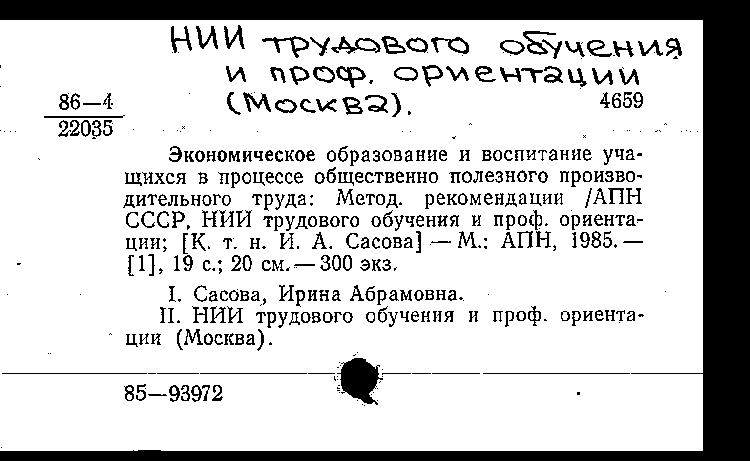 НИИ трудового обучения и проф. ориентации (Москва).

86—4
22035

4659

Экономическое образование и воспитание учащихся в процессе общественно полезного производительного труда: Метод. рекомендации /АПН СССР, НИИ трудового обучения и проф. ориентации; [К. т. н. И. А. Сасова] — М.: АПН, 1985. — [1], 19 с.; 20 см. — 300 экз.

I. Сасова, Ирина Абрамовна.
II. НИИ трудового обучения и проф. ориентации (Москва).

85—93972